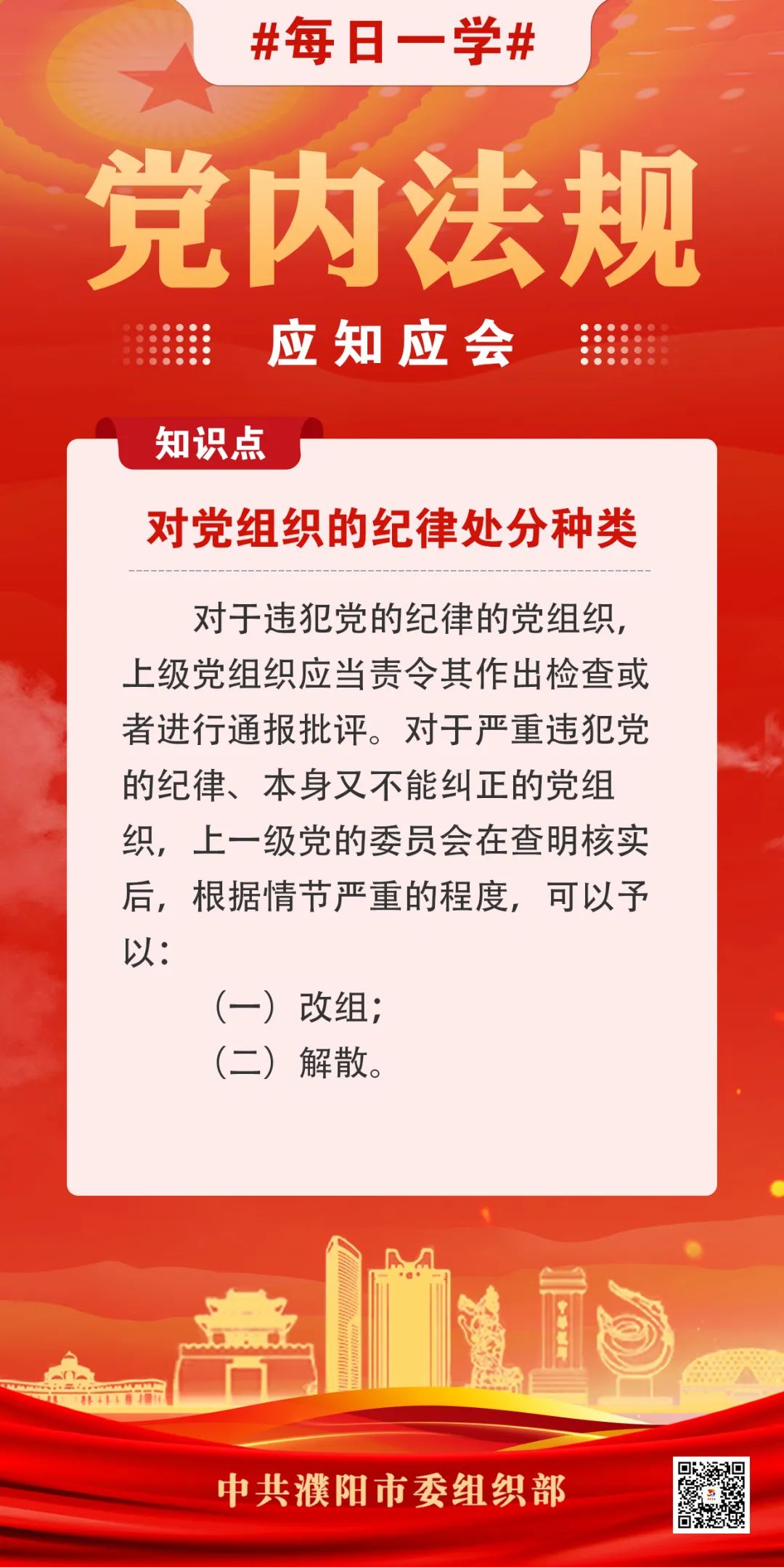 #每日一学#

党内法规

应知应会

知识点

对党组织的纪律处分种类

对于违犯党的纪律的党组织，上级党组织应当责令其作出检查或者进行通报批评。对于严重违犯党的纪律、本身又不能纠正的党组织，上一级党的委员会在查明核实后，根据情节严重的程度，可以予以：

（一）改组；

（二）解散。

中共濮阳市委组织部